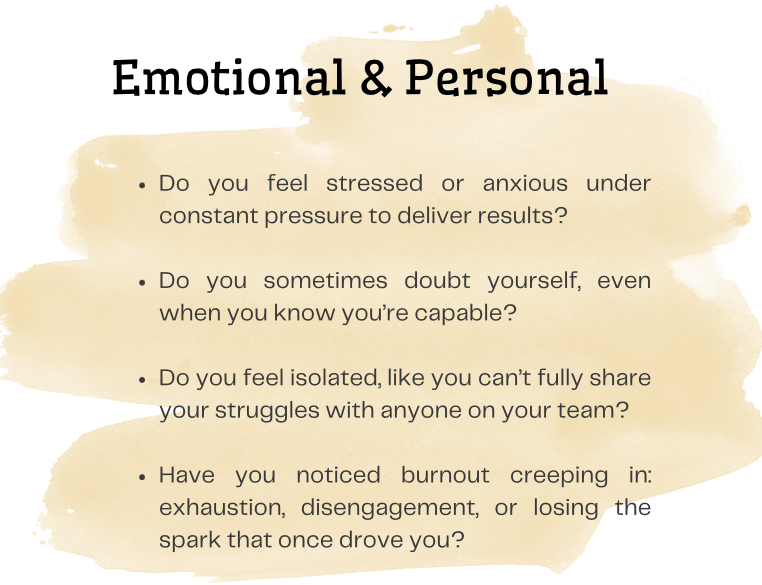 Emotional & Personal

• Do you feel stressed or anxious under constant pressure to deliver results?

• Do you sometimes doubt yourself, even when you know you're capable?

• Do you feel isolated, like you can't fully share your struggles with anyone on your team?

• Have you noticed burnout creeping in: exhaustion, disengagement, or losing the spark that once drove you?